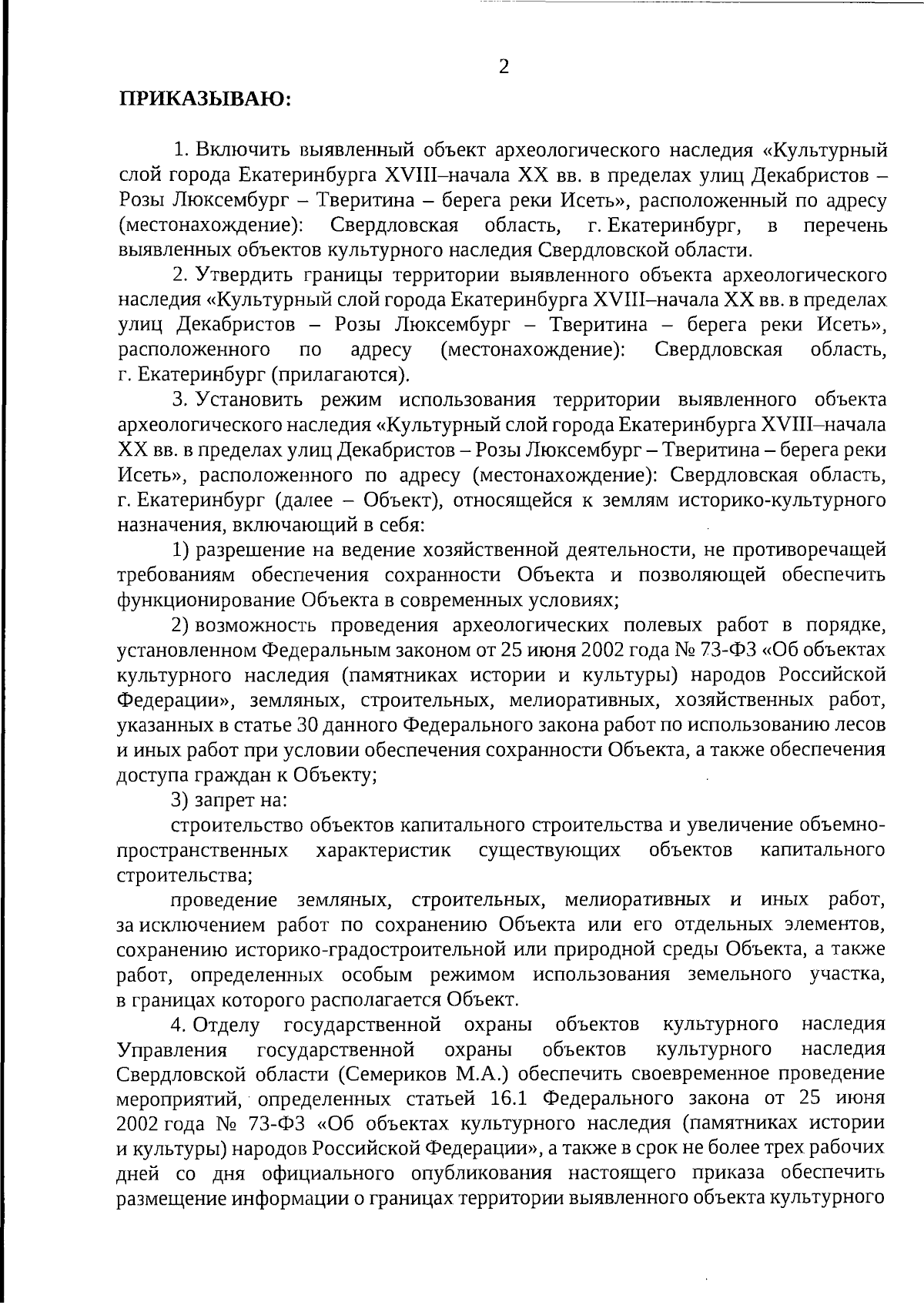 2

ПРИКАЗЫВАЮ:

1. Включить выявленный объект археологического наследия «Культурный слой города Екатеринбурга XVIII–начала XX вв. в пределах улиц Декабристов – Розы Люксембург – Тверитина – берега реки Исеть», расположенный по адресу (местонахождение): Свердловская область, г. Екатеринбург, в перечень выявленных объектов культурного наследия Свердловской области.

2. Утвердить границы территории выявленного объекта археологического наследия «Культурный слой города Екатеринбурга XVIII–начала XX вв. в пределах улиц Декабристов – Розы Люксембург – Тверитина – берега реки Исеть», расположенного по адресу (местонахождение): Свердловская область, г. Екатеринбург (прилагаются).

3. Установить режим использования территории выявленного объекта археологического наследия «Культурный слой города Екатеринбурга XVIII–начала XX вв. в пределах улиц Декабристов – Розы Люксембург – Тверитина – берега реки Исеть», расположенного по адресу (местонахождение): Свердловская область, г. Екатеринбург (далее – Объект), относящейся к землям историко-культурного назначения, включающий в себя:

1) разрешение на ведение хозяйственной деятельности, не противоречащей требованиям обеспечения сохранности Объекта и позволяющей обеспечить функционирование Объекта в современных условиях;

2) возможность проведения археологических полевых работ в порядке, установленном Федеральным законом от 25 июня 2002 года № 73-ФЗ «Об объектах культурного наследия (памятниках истории и культуры) народов Российской Федерации», земляных, строительных, мелиоративных, хозяйственных работ, указанных в статье 30 данного Федерального закона работ по использованию лесов и иных работ при условии обеспечения сохранности Объекта, а также обеспечения доступа граждан к Объекту;

3) запрет на:

строительство объектов капитального строительства и увеличение объемно-пространственных характеристик существующих объектов капитального строительства;

проведение земляных, строительных, мелиоративных и иных работ, за исключением работ по сохранению Объекта или его отдельных элементов, сохранению историко-градостроительной или природной среды Объекта, а также работ, определенных особым режимом использования земельного участка, в границах которого располагается Объект.

4. Отделу государственной охраны объектов культурного наследия Управления государственной охраны объектов культурного наследия Свердловской области (Семериков М.А.) обеспечить своевременное проведение мероприятий, определенных статьей 16.1 Федерального закона от 25 июня 2002 года № 73-ФЗ «Об объектах культурного наследия (памятниках истории и культуры) народов Российской Федерации», а также в срок не более трех рабочих дней со дня официального опубликования настоящего приказа обеспечить размещение информации о границах территории выявленного объекта культурного